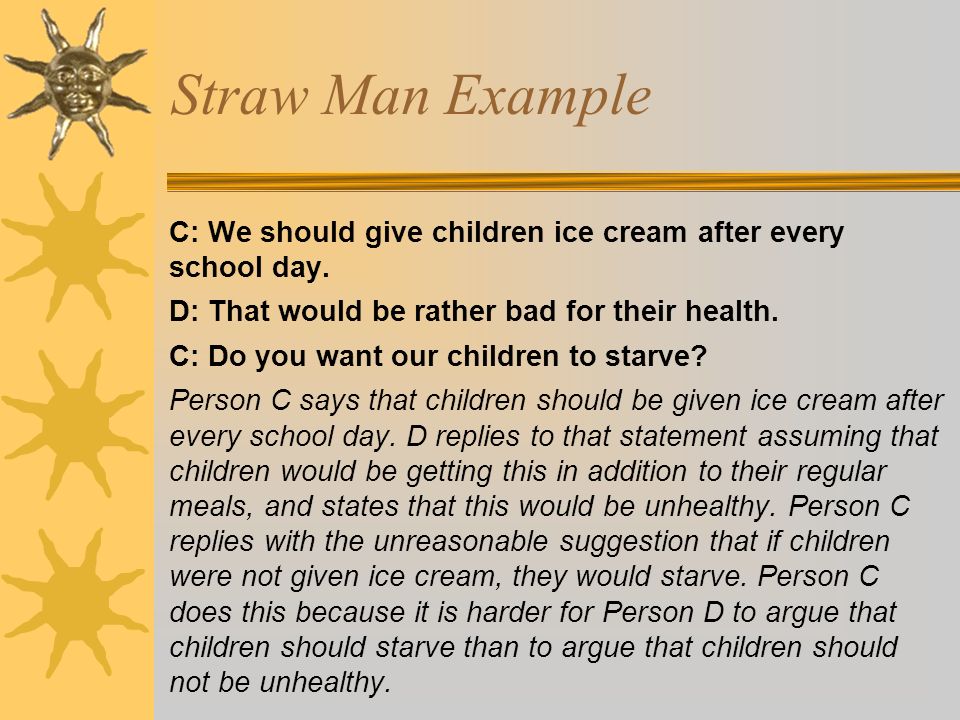 Straw Man Example

C: We should give children ice cream after every school day.

D: That would be rather bad for their health.

C: Do you want our children to starve?

Person C says that children should be given ice cream after every school day. D replies to that statement assuming that children would be getting this in addition to their regular meals, and states that this would be unhealthy. Person C replies with the unreasonable suggestion that if children were not given ice cream, they would starve. Person C does this because it is harder for Person D to argue that children should starve than to argue that children should not be unhealthy.